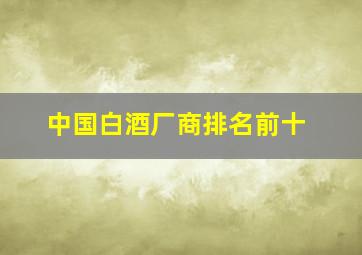 中国白酒厂商排名前十